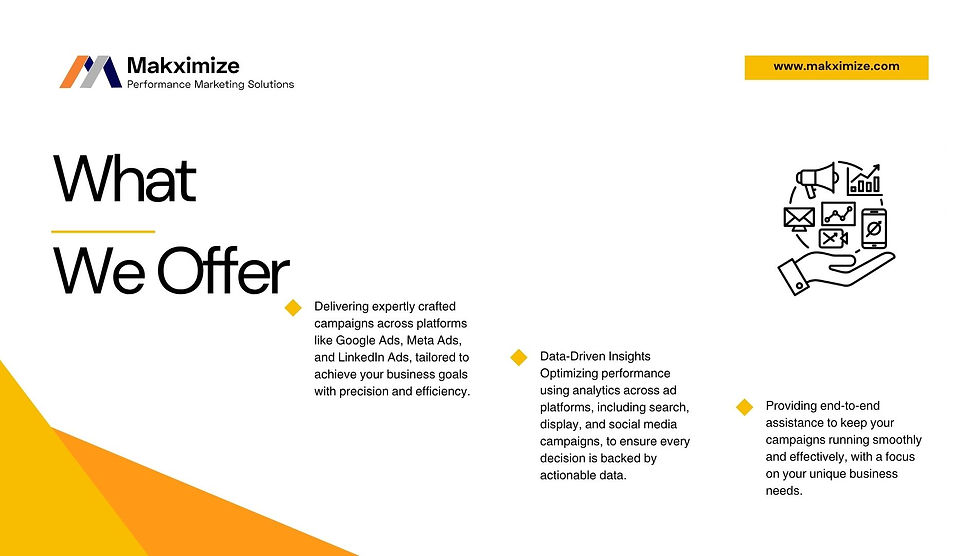 Makximize
Performance Marketing Solutions

www.makximize.com

What

We Offer

Delivering expertly crafted campaigns across platforms like Google Ads, Meta Ads, and LinkedIn Ads, tailored to achieve your business goals with precision and efficiency.

Data-Driven Insights
Optimizing performance using analytics across ad platforms, including search, display, and social media campaigns, to ensure every decision is backed by actionable data.

Providing end-to-end assistance to keep your campaigns running smoothly and effectively, with a focus on your unique business needs.